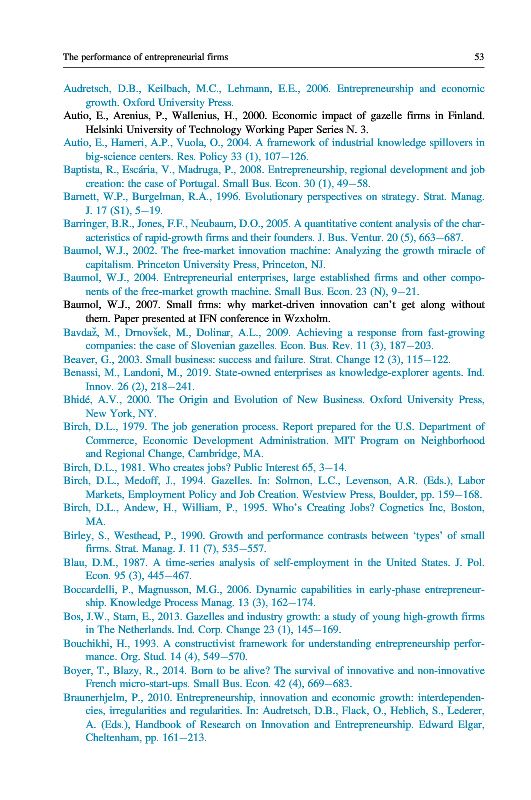 The performance of entrepreneurial firms

53

Audretsch, D.B., Keilbach, M.C., Lehmann, E.E., 2006. Entrepreneurship and economic growth. Oxford University Press.

Autio, E., Arenius, P., Wallenius, H., 2000. Economic impact of gazelle firms in Finland. Helsinki University of Technology Working Paper Series N. 3.

Autio, E., Hameri, A.P., Vuola, O., 2004. A framework of industrial knowledge spillovers in big-science centers. Res. Policy 33 (1), 107–126.

Baptista, R., Escária, V., Madruga, P., 2008. Entrepreneurship, regional development and job creation: the case of Portugal. Small Bus. Econ. 30 (1), 49–58.

Barnett, W.P., Burgelman, R.A., 1996. Evolutionary perspectives on strategy. Strat. Manag. J. 17 (S1), 5–19.

Barringer, B.R., Jones, F.F., Neubaum, D.O., 2005. A quantitative content analysis of the characteristics of rapid-growth firms and their founders. J. Bus. Ventur. 20 (5), 663–687.

Baumol, W.J., 2002. The free-market innovation machine: Analyzing the growth miracle of capitalism. Princeton University Press, Princeton, NJ.

Baumol, W.J., 2004. Entrepreneurial enterprises, large established firms and other components of the free-market growth machine. Small Bus. Econ. 23 (N), 9–21.

Baumol, W.J., 2007. Small firms: why market-driven innovation can't get along without them. Paper presented at IFN conference in Wzxholm.

Bavdaž, M., Drnovšek, M., Dolinar, A.L., 2009. Achieving a response from fast-growing companies: the case of Slovenian gazelles. Econ. Bus. Rev. 11 (3), 187–203.

Beaver, G., 2003. Small business: success and failure. Strat. Change 12 (3), 115–122.

Benassi, M., Landoni, M., 2019. State-owned enterprises as knowledge-explorer agents. Ind. Innov. 26 (2), 218–241.

Bhidé, A.V., 2000. The Origin and Evolution of New Business. Oxford University Press, New York, NY.

Birch, D.L., 1979. The job generation process. Report prepared for the U.S. Department of Commerce, Economic Development Administration. MIT Program on Neighborhood and Regional Change, Cambridge, MA.

Birch, D.L., 1981. Who creates jobs? Public Interest 65, 3–14.

Birch, D.L., Medoff, J., 1994. Gazelles. In: Solmon, L.C., Levenson, A.R. (Eds.), Labor Markets, Employment Policy and Job Creation. Westview Press, Boulder, pp. 159–168.

Birch, D.L., Andew, H., William, P., 1995. Who's Creating Jobs? Cognetics Inc, Boston, MA.

Birley, S., Westhead, P., 1990. Growth and performance contrasts between 'types' of small firms. Strat. Manag. J. 11 (7), 535–557.

Blau, D.M., 1987. A time-series analysis of self-employment in the United States. J. Pol. Econ. 95 (3), 445–467.

Boccardelli, P., Magnusson, M.G., 2006. Dynamic capabilities in early-phase entrepreneurship. Knowledge Process Manag. 13 (3), 162–174.

Bos, J.W., Stam, E., 2013. Gazelles and industry growth: a study of young high-growth firms in The Netherlands. Ind. Corp. Change 23 (1), 145–169.

Bouchikhi, H., 1993. A constructivist framework for understanding entrepreneurship performance. Org. Stud. 14 (4), 549–570.

Boyer, T., Blazy, R., 2014. Born to be alive? The survival of innovative and non-innovative French micro-start-ups. Small Bus. Econ. 42 (4), 669–683.

Braunerhjelm, P., 2010. Entrepreneurship, innovation and economic growth: interdependencies, irregularities and regularities. In: Audretsch, D.B., Flack, O., Heblich, S., Lederer, A. (Eds.), Handbook of Research on Innovation and Entrepreneurship. Edward Elgar, Cheltenham, pp. 161–213.